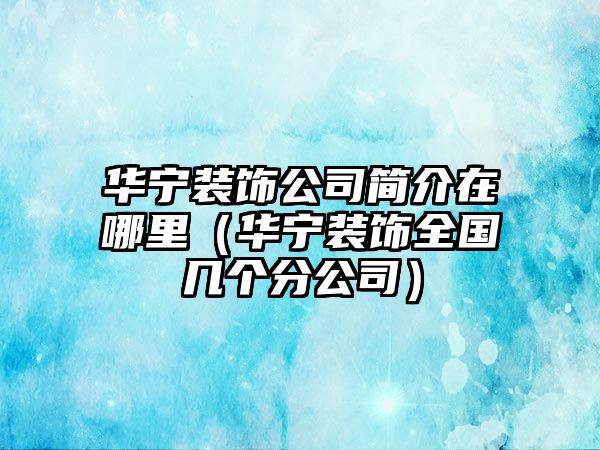 华宁装饰公司简介在哪里（华宁装饰全国几个分公司）